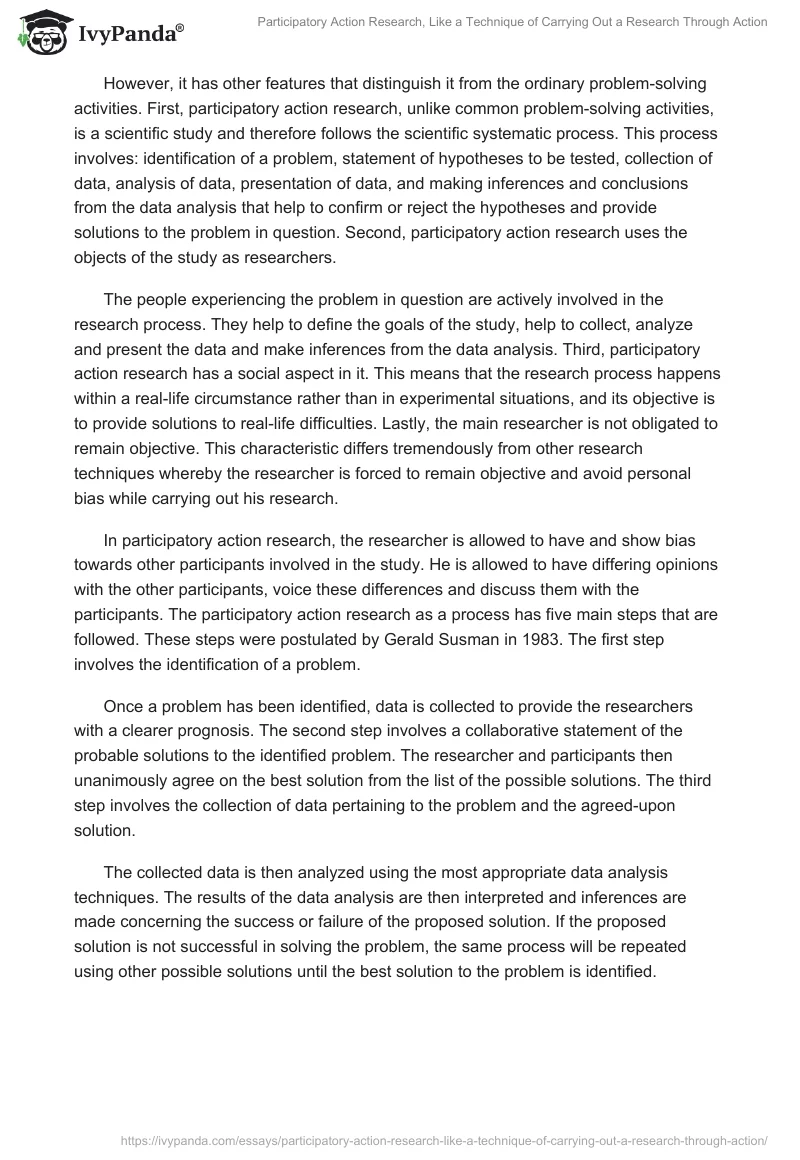 IvyPanda®

Participatory Action Research, Like a Technique of Carrying Out a Research Through Action

However, it has other features that distinguish it from the ordinary problem-solving activities. First, participatory action research, unlike common problem-solving activities, is a scientific study and therefore follows the scientific systematic process. This process involves: identification of a problem, statement of hypotheses to be tested, collection of data, analysis of data, presentation of data, and making inferences and conclusions from the data analysis that help to confirm or reject the hypotheses and provide solutions to the problem in question. Second, participatory action research uses the objects of the study as researchers.

The people experiencing the problem in question are actively involved in the research process. They help to define the goals of the study, help to collect, analyze and present the data and make inferences from the data analysis. Third, participatory action research has a social aspect in it. This means that the research process happens within a real-life circumstance rather than in experimental situations, and its objective is to provide solutions to real-life difficulties. Lastly, the main researcher is not obligated to remain objective. This characteristic differs tremendously from other research techniques whereby the researcher is forced to remain objective and avoid personal bias while carrying out his research.

In participatory action research, the researcher is allowed to have and show bias towards other participants involved in the study. He is allowed to have differing opinions with the other participants, voice these differences and discuss them with the participants. The participatory action research as a process has five main steps that are followed. These steps were postulated by Gerald Susman in 1983. The first step involves the identification of a problem.

Once a problem has been identified, data is collected to provide the researchers with a clearer prognosis. The second step involves a collaborative statement of the probable solutions to the identified problem. The researcher and participants then unanimously agree on the best solution from the list of the possible solutions. The third step involves the collection of data pertaining to the problem and the agreed-upon solution.

The collected data is then analyzed using the most appropriate data analysis techniques. The results of the data analysis are then interpreted and inferences are made concerning the success or failure of the proposed solution. If the proposed solution is not successful in solving the problem, the same process will be repeated using other possible solutions until the best solution to the problem is identified.

https://ivypanda.com/essays/participatory-action-research-like-a-technique-of-carrying-out-a-research-through-action/